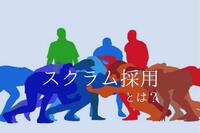 スクラム採用
とは？